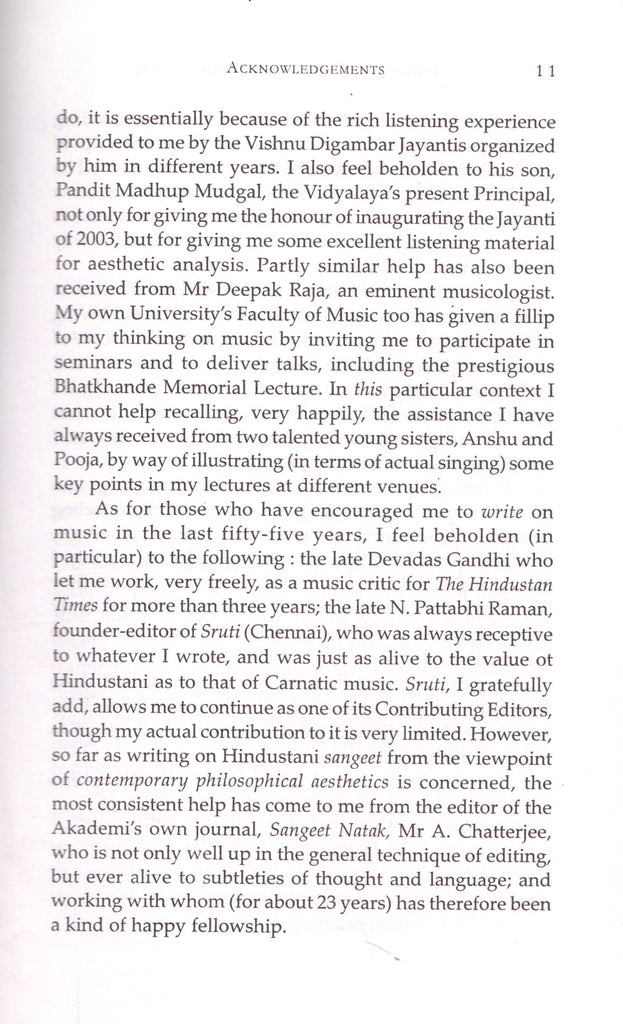 ACKNOWLEDGEMENTS 11

do, it is essentially because of the rich listening experience provided to me by the Vishnu Digambar Jayantis organized by him in different years. I also feel beholden to his son, Pandit Madhup Mudgal, the Vidyalaya's present Principal, not only for giving me the honour of inaugurating the Jayanti of 2003, but for giving me some excellent listening material for aesthetic analysis. Partly similar help has also been received from Mr Deepak Raja, an eminent musicologist. My own University's Faculty of Music too has given a fillip to my thinking on music by inviting me to participate in seminars and to deliver talks, including the prestigious Bhatkhande Memorial Lecture. In this particular context I cannot help recalling, very happily, the assistance I have always received from two talented young sisters, Anshu and Pooja, by way of illustrating (in terms of actual singing) some key points in my lectures at different venues.

As for those who have encouraged me to write on music in the last fifty-five years, I feel beholden (in particular) to the following : the late Devadas Gandhi who let me work, very freely, as a music critic for The Hindustan Times for more than three years; the late N. Pattabhi Raman, founder-editor of Sruti (Chennai), who was always receptive to whatever I wrote, and was just as alive to the value ot Hindustani as to that of Carnatic music. Sruti, I gratefully add, allows me to continue as one of its Contributing Editors, though my actual contribution to it is very limited. However, so far as writing on Hindustani sangeet from the viewpoint of contemporary philosophical aesthetics is concerned, the most consistent help has come to me from the editor of the Akademi's own journal, Sangeet Natak, Mr A. Chatterjee, who is not only well up in the general technique of editing, but ever alive to subtleties of thought and language; and working with whom (for about 23 years) has therefore been a kind of happy fellowship.